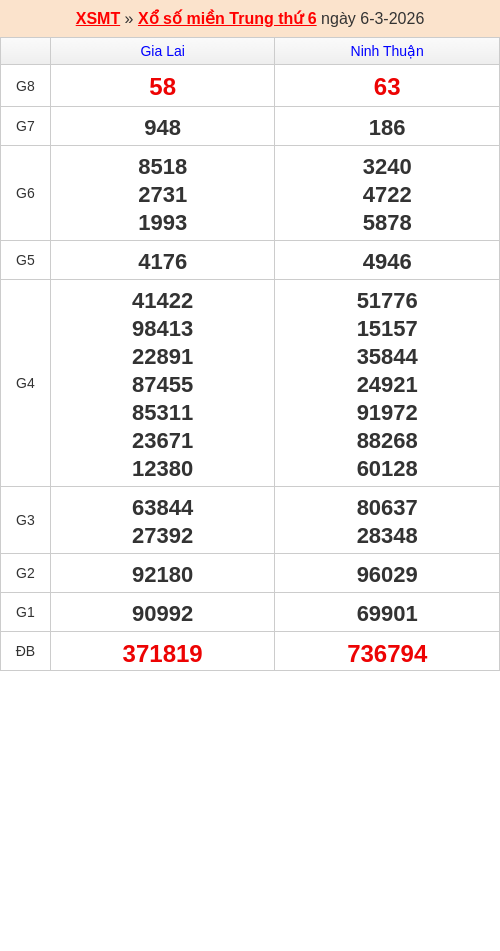 XSMT » Xổ số miền Trung thứ 6 ngày 6-3-2026

| | Gia Lai | Ninh Thuận |
|---|---|---|
| G8 | 58 | 63 |
| G7 | 948 | 186 |
| G6 | 8518 2731 1993 | 3240 4722 5878 |
| G5 | 4176 | 4946 |
| G4 | 41422 98413 22891 87455 85311 23671 12380 | 51776 15157 35844 24921 91972 88268 60128 |
| G3 | 63844 27392 | 80637 28348 |
| G2 | 92180 | 96029 |
| G1 | 90992 | 69901 |
| ĐB | 371819 | 736794 |